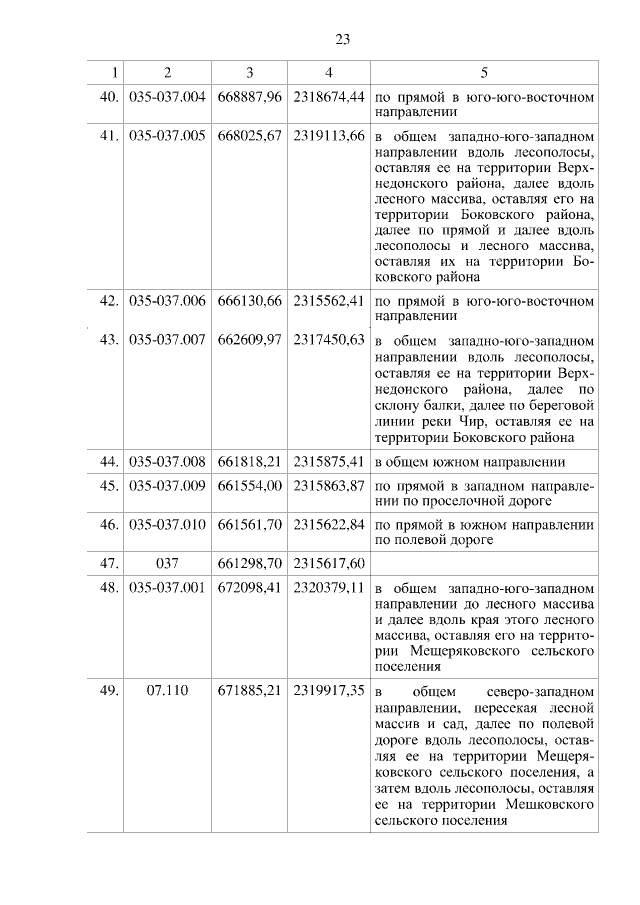 23

| 1 | 2 | 3 | 4 | 5 |
|---|---|---|---|---|
| 40. | 035-037.004 | 668887,96 | 2318674,44 | по прямой в юго-юго-восточном направлении |
| 41. | 035-037.005 | 668025,67 | 2319113,66 | в общем западно-юго-западном направлении вдоль лесополосы, оставляя ее на территории Верхнедонского района, далее вдоль лесного массива, оставляя его на территории Боковского района, далее по прямой и далее вдоль лесополосы и лесного массива, оставляя их на территории Боковского района |
| 42. | 035-037.006 | 666130,66 | 2315562,41 | по прямой в юго-юго-восточном направлении |
| 43. | 035-037.007 | 662609,97 | 2317450,63 | в общем западно-юго-западном направлении вдоль лесополосы, оставляя ее на территории Верхнедонского района, далее по склону балки, далее по береговой линии реки Чир, оставляя ее на территории Боковского района |
| 44. | 035-037.008 | 661818,21 | 2315875,41 | в общем южном направлении |
| 45. | 035-037.009 | 661554,00 | 2315863,87 | по прямой в западном направлении по проселочной дороге |
| 46. | 035-037.010 | 661561,70 | 2315622,84 | по прямой в южном направлении по полевой дороге |
| 47. | 037 | 661298,70 | 2315617,60 | |
| 48. | 035-037.001 | 672098,41 | 2320379,11 | в общем западно-юго-западном направлении до лесного массива и далее вдоль края этого лесного массива, оставляя его на территории Мещеряковского сельского поселения |
| 49. | 07.110 | 671885,21 | 2319917,35 | в общем северо-западном направлении, пересекая лесной массив и сад, далее по полевой дороге вдоль лесополосы, оставляя ее на территории Мещеряковского сельского поселения, а затем вдоль лесополосы, оставляя ее на территории Мешковского сельского поселения |